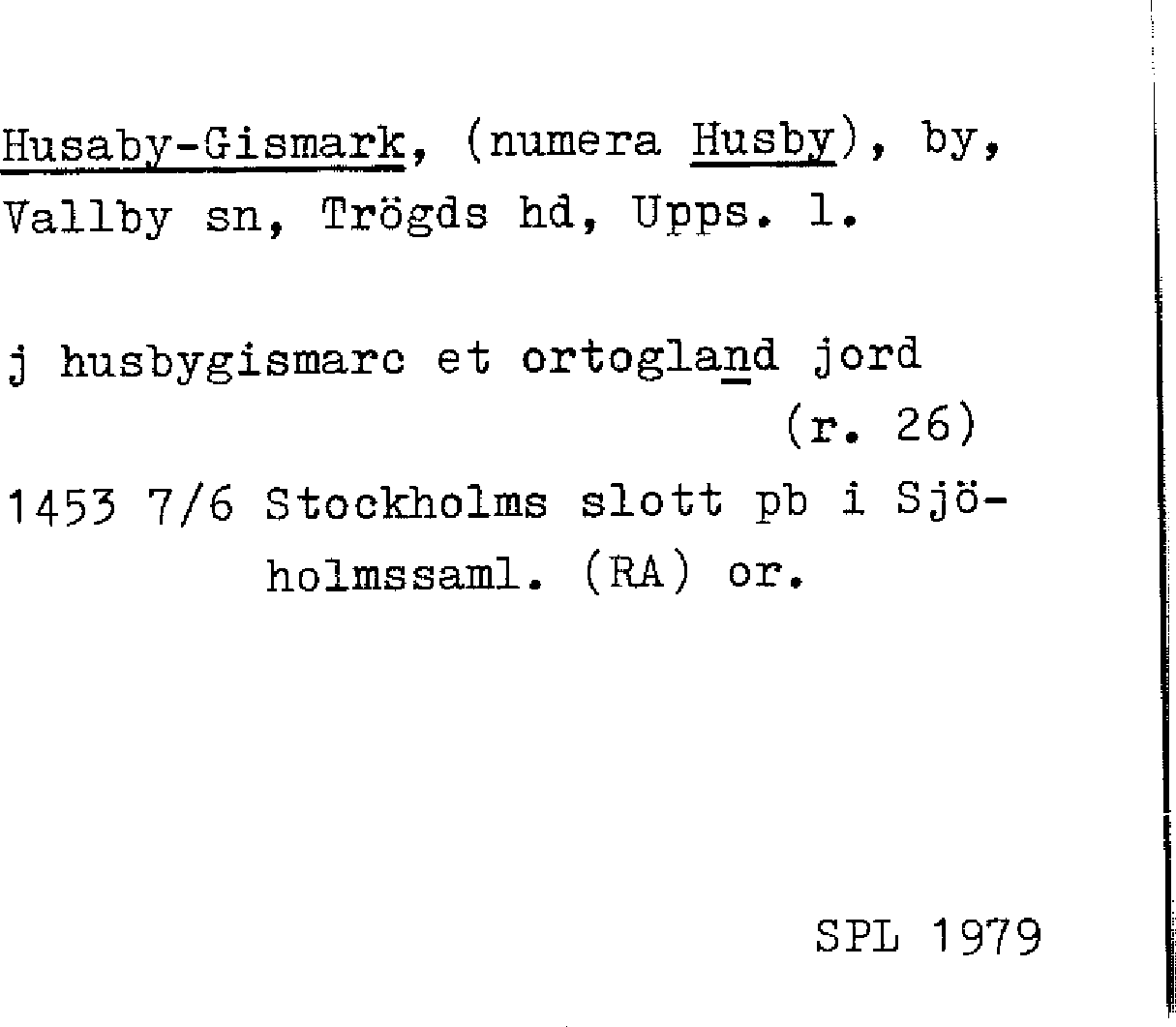 Husaby-Gismark, (numera Husby), by, Vallby sn, Trögds hd, Upps. l.

j husbygismarc et ortogland jord (r. 26)

1453 7/6 Stockholms slott pb i Sjöholmssaml. (RA) or.

SPL 1979